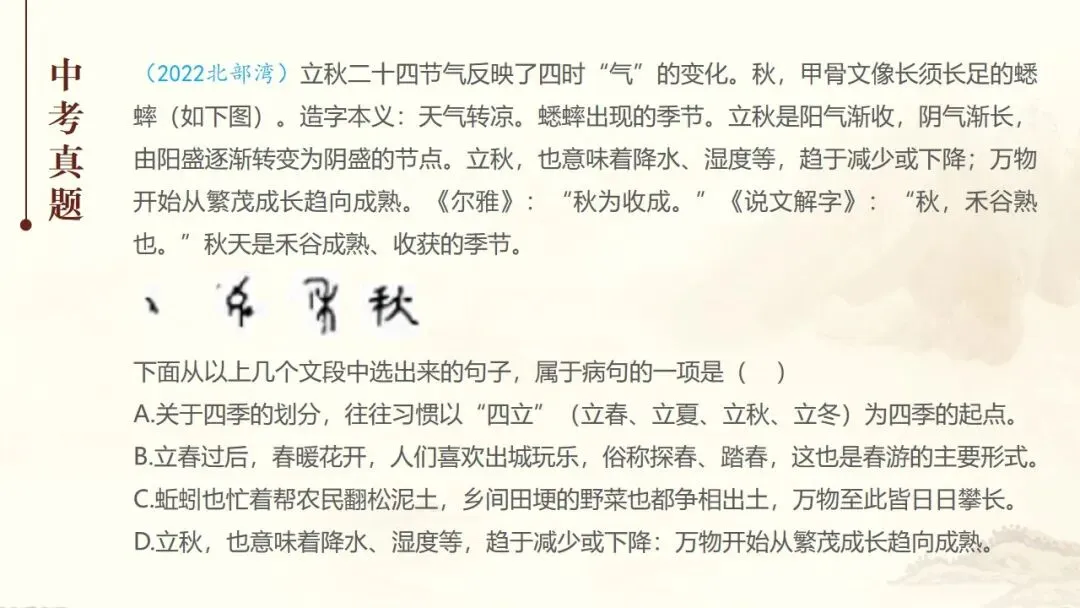 中考真题

（2022北部湾）立秋二十四节气反映了四时“气”的变化。秋，甲骨文像长须长足的蟋蟀（如下图）。造字本义：天气转凉。蟋蟀出现的季节。立秋是阳气渐收，阴气渐长，由阳盛逐渐转变为阴盛的节点。立秋，也意味着降水、湿度等，趋于减少或下降；万物开始从繁茂成长趋向成熟。《尔雅》：“秋为收成。”《说文解字》：“秋，禾谷熟也。”秋天是禾谷成熟、收获的季节。

秋

下面从以上几个文段中选出来的句子，属于病句的一项是（ ）
A.关于四季的划分，往往习惯以“四立”（立春、立夏、立秋、立冬）为四季的起点。
B.立春过后，春暖花开，人们喜欢出城玩乐，俗称探春、踏春，这也是春游的主要形式。
C.蚯蚓也忙着帮农民翻松泥土，乡间田埂的野菜也都争相出土，万物至此皆日日攀长。
D.立秋，也意味着降水、湿度等，趋于减少或下降：万物开始从繁茂成长趋向成熟。